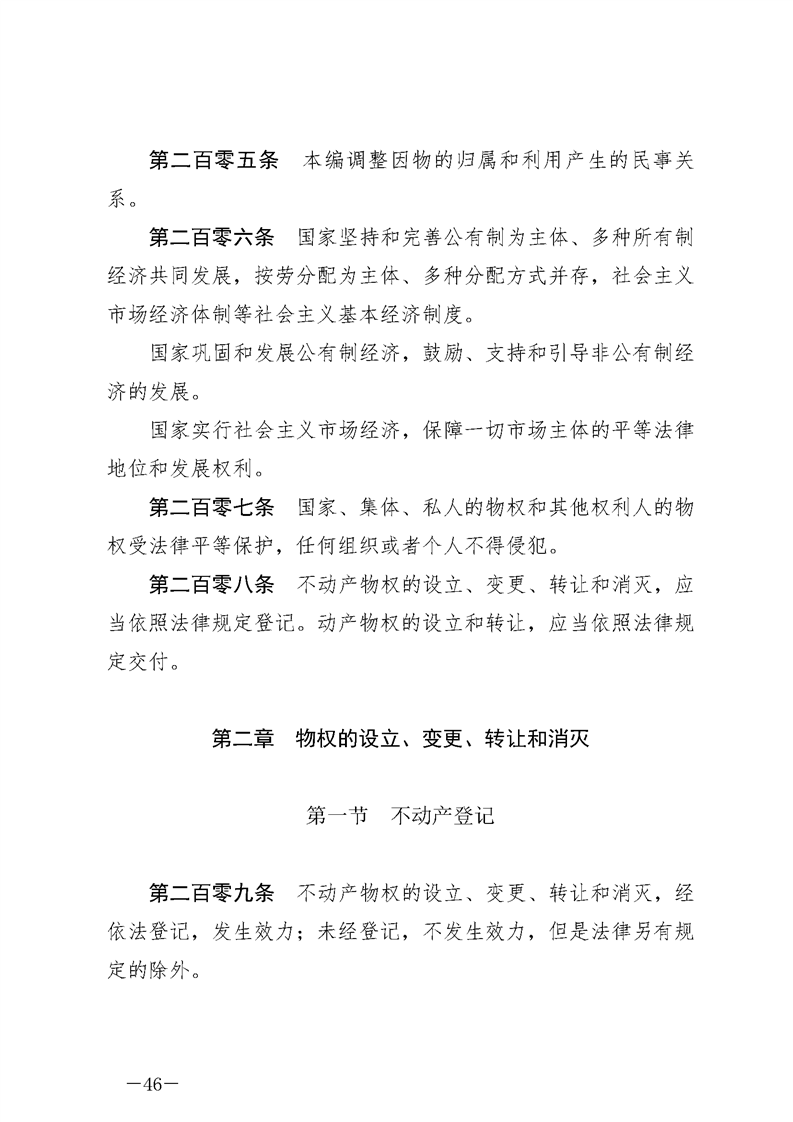 第二百零五条　本编调整因物的归属和利用产生的民事关系。

第二百零六条　国家坚持和完善公有制为主体、多种所有制经济共同发展，按劳分配为主体、多种分配方式并存，社会主义市场经济体制等社会主义基本经济制度。

国家巩固和发展公有制经济，鼓励、支持和引导非公有制经济的发展。

国家实行社会主义市场经济，保障一切市场主体的平等法律地位和发展权利。

第二百零七条　国家、集体、私人的物权和其他权利人的物权受法律平等保护，任何组织或者个人不得侵犯。

第二百零八条　不动产物权的设立、变更、转让和消灭，应当依照法律规定登记。动产物权的设立和转让，应当依照法律规定交付。

第二章　物权的设立、变更、转让和消灭

第一节　不动产登记

第二百零九条　不动产物权的设立、变更、转让和消灭，经依法登记，发生效力；未经登记，不发生效力，但是法律另有规定的除外。

—46—